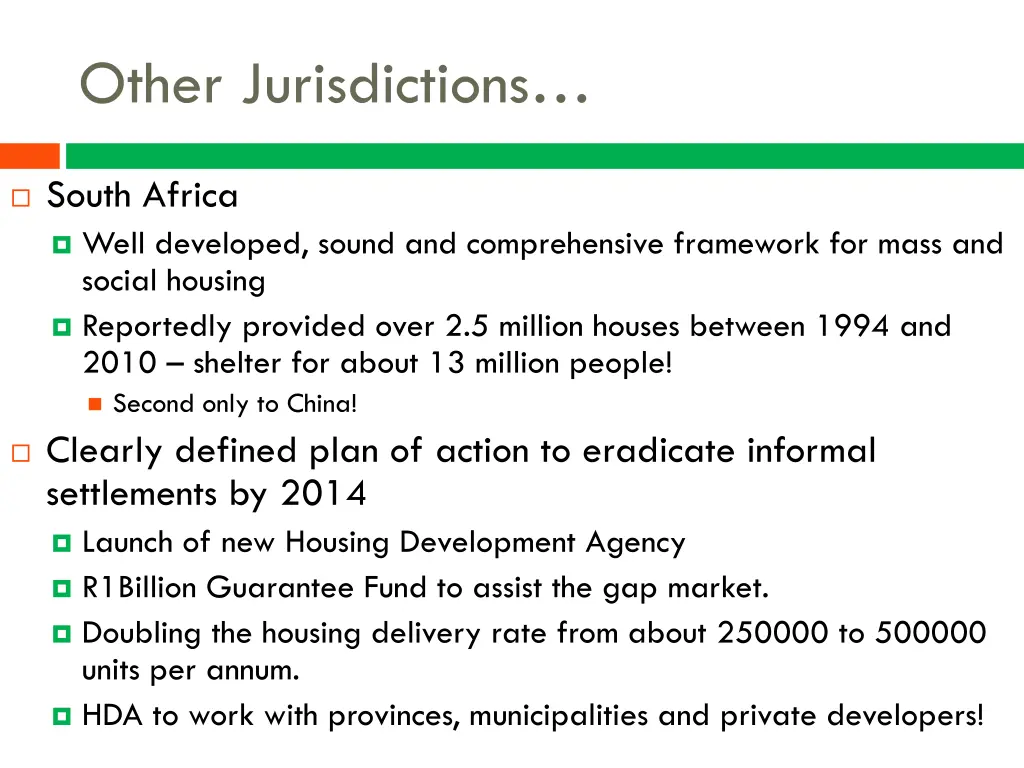 Other Jurisdictions…

South Africa

Well developed, sound and comprehensive framework for mass and social housing

Reportedly provided over 2.5 million houses between 1994 and 2010 – shelter for about 13 million people!

Second only to China!

Clearly defined plan of action to eradicate informal settlements by 2014

Launch of new Housing Development Agency

R1Billion Guarantee Fund to assist the gap market.

Doubling the housing delivery rate from about 250000 to 500000 units per annum.

HDA to work with provinces, municipalities and private developers!